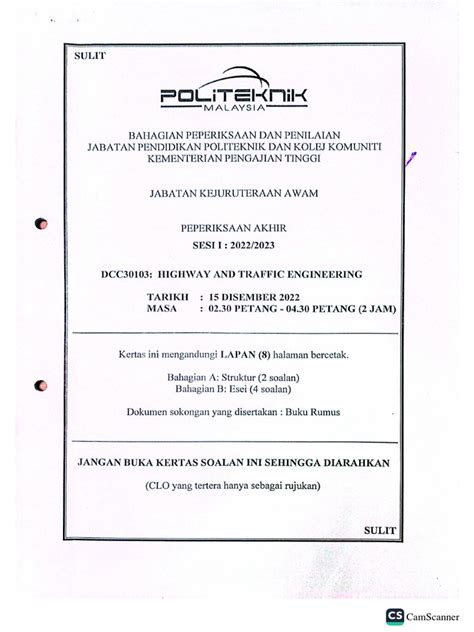 SULIT

POLITEKNIK
MALAYSIA

BAHAGIAN PEPERIKSAAN DAN PENILAIAN
JABATAN PENDIDIKAN POLITEKNIK DAN KOLEJ KOMUNITI
KEMENTERIAN PENGAJIAN TINGGI

JABATAN KEJURUTERAAN AWAM

PEPERIKSAAN AKHIR
SESI I : 2022/2023

DCC30103: HIGHWAY AND TRAFFIC ENGINEERING

TARIKH : 15 DISEMBER 2022
MASA : 02.30 PETANG - 04.30 PETANG (2 JAM)

Kertas ini mengandungi LAPAN (8) halaman bercetak.

Bahagian A: Struktur (2 soalan)
Bahagian B: Esei (4 soalan)

Dokumen sokongan yang disertakan : Buku Rumus

JANGAN BUKA KERTAS SOALAN INI SEHINGGA DIARAHKAN

(CLO yang tertera hanya sebagai rujukan)

SULIT

CS CamScanner